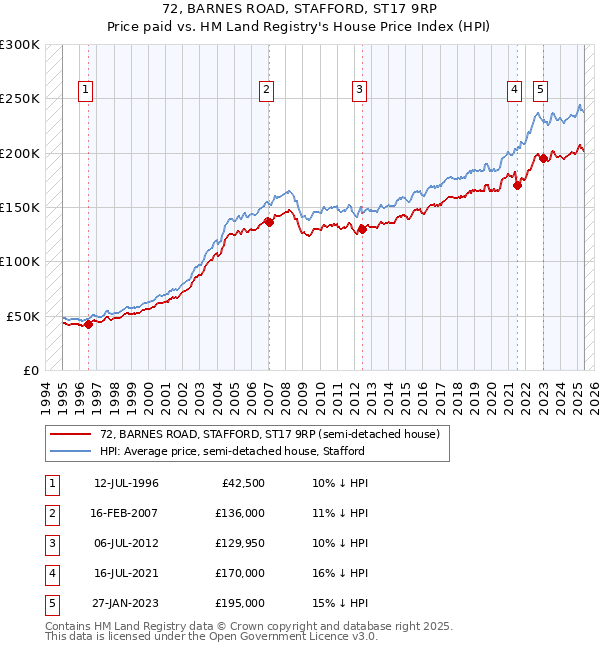 72, BARNES ROAD, STAFFORD, ST17 9RP
Price paid vs. HM Land Registry's House Price Index (HPI)

£300K
£250K
£200K
£150K
£100K
£50K
£0

1 2 3 4 5

1994 1995 1996 1997 1998 1999 2000 2001 2002 2003 2004 2005 2006 2007 2008 2009 2010 2011 2012 2013 2014 2015 2016 2017 2018 2019 2020 2021 2022 2023 2024 2025 2026

72, BARNES ROAD, STAFFORD, ST17 9RP (semi-detached house)
HPI: Average price, semi-detached house, Stafford

| 1 | 12-JUL-1996 | £42,500 | 10% ↓ HPI |
|---|---|---|---|
| 2 | 16-FEB-2007 | £136,000 | 11% ↓ HPI |
| 3 | 06-JUL-2012 | £129,950 | 10% ↓ HPI |
| 4 | 16-JUL-2021 | £170,000 | 16% ↓ HPI |
| 5 | 27-JAN-2023 | £195,000 | 15% ↓ HPI |

Contains HM Land Registry data © Crown copyright and database right 2025.
This data is licensed under the Open Government Licence v3.0.